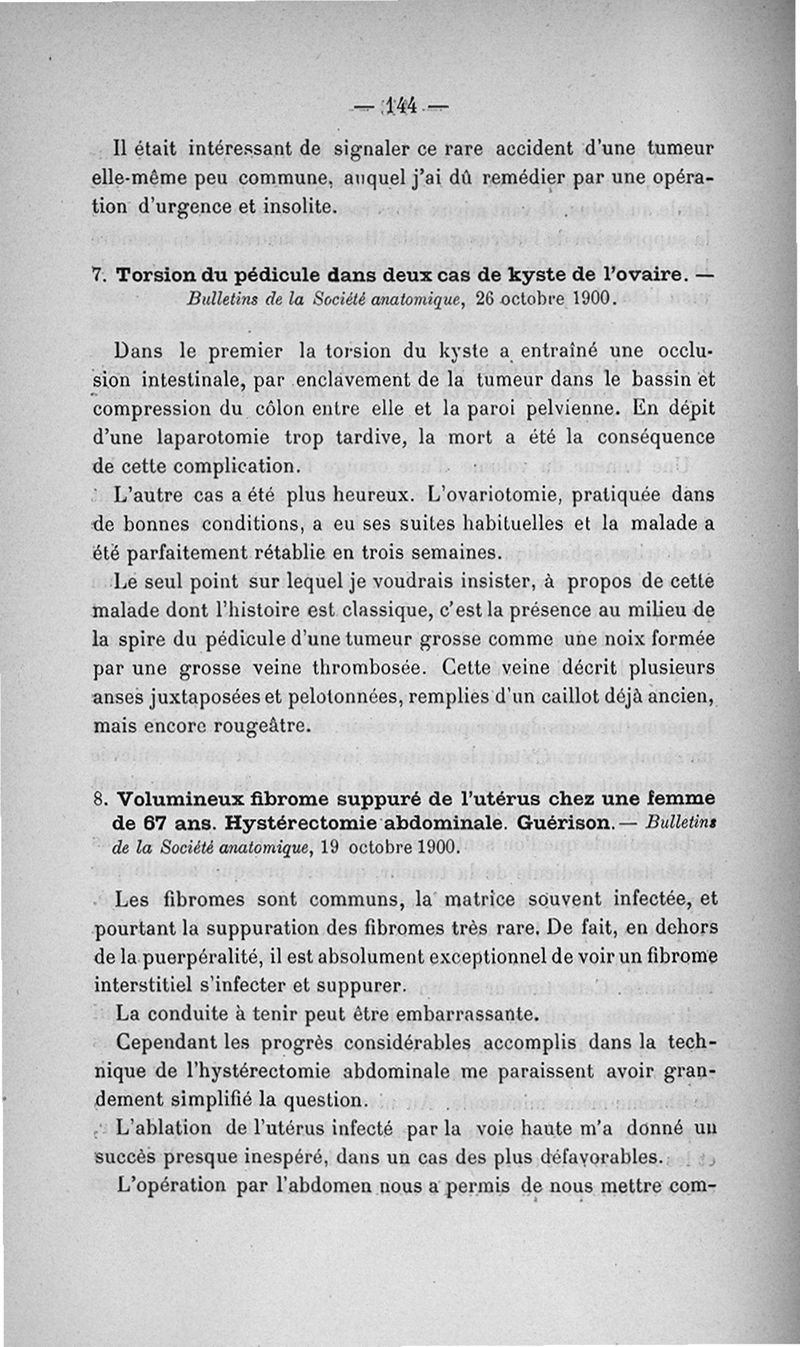 — 144 —

Il était intéressant de signaler ce rare accident d'une tumeur elle-même peu commune, auquel j'ai dû remédier par une opération d'urgence et insolite.

7. Torsion du pédicule dans deux cas de kyste de l'ovaire. — Bulletins de la Société anatomique, 26 octobre 1900.

Dans le premier la torsion du kyste a entraîné une occlusion intestinale, par enclavement de la tumeur dans le bassin et compression du côlon entre elle et la paroi pelvienne. En dépit d'une laparotomie trop tardive, la mort a été la conséquence de cette complication.

L'autre cas a été plus heureux. L'ovariotomie, pratiquée dans de bonnes conditions, a eu ses suites habituelles et la malade a été parfaitement rétablie en trois semaines.

Le seul point sur lequel je voudrais insister, à propos de cette malade dont l'histoire est classique, c'est la présence au milieu de la spire du pédicule d'une tumeur grosse comme une noix formée par une grosse veine thrombosée. Cette veine décrit plusieurs anses juxtaposées et pelotonnées, remplies d'un caillot déjà ancien, mais encore rougeâtre.

8. Volumineux fibrome suppuré de l'utérus chez une femme de 67 ans. Hystérectomie abdominale. Guérison. — Bulletins de la Société anatomique, 19 octobre 1900.

Les fibromes sont communs, la matrice souvent infectée, et pourtant la suppuration des fibromes très rare. De fait, en dehors de la puerpéralité, il est absolument exceptionnel de voir un fibrome interstitiel s'infecter et suppurer.

La conduite à tenir peut être embarrassante.

Cependant les progrès considérables accomplis dans la technique de l'hystérectomie abdominale me paraissent avoir grandement simplifié la question.

L'ablation de l'utérus infecté par la voie haute m'a donné un succès presque inespéré, dans un cas des plus défavorables.

L'opération par l'abdomen nous a permis de nous mettre com-